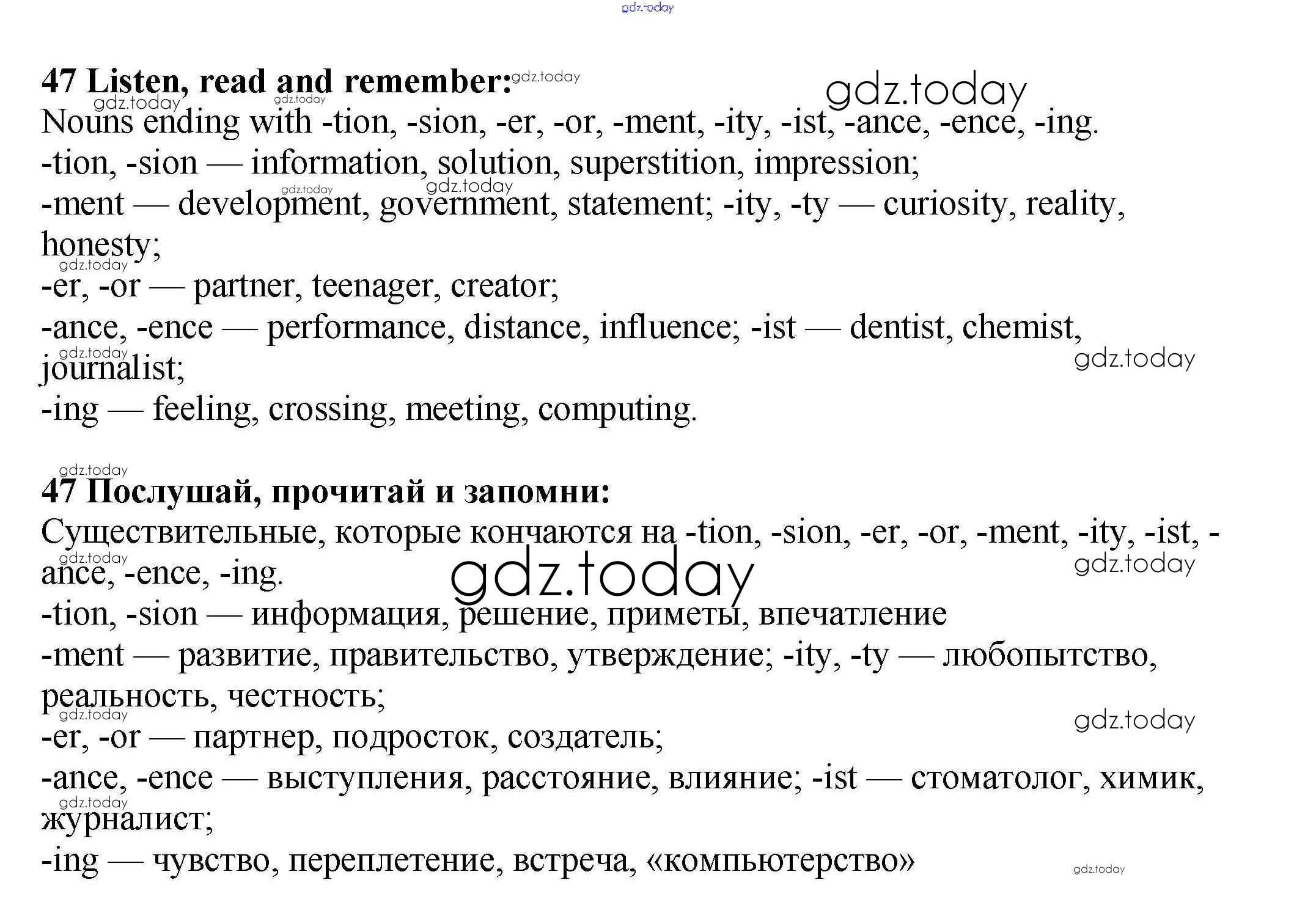 47 Listen, read and remember:

Nouns ending with -tion, -sion, -er, -or, -ment, -ity, -ist, -ance, -ence, -ing.

-tion, -sion — information, solution, superstition, impression;

-ment — development, government, statement; -ity, -ty — curiosity, reality, honesty;

-er, -or — partner, teenager, creator;

-ance, -ence — performance, distance, influence; -ist — dentist, chemist, journalist;

-ing — feeling, crossing, meeting, computing.

47 Послушай, прочитай и запомни:

Существительные, которые кончаются на -tion, -sion, -er, -or, -ment, -ity, -ist, -ance, -ence, -ing.

-tion, -sion — информация, решение, приметы, впечатление

-ment — развитие, правительство, утверждение; -ity, -ty — любопытство, реальность, честность;

-er, -or — партнер, подросток, создатель;

-ance, -ence — выступления, расстояние, влияние; -ist — стоматолог, химик, журналист;

-ing — чувство, переплетение, встреча, «компьютерство»

gdz.today